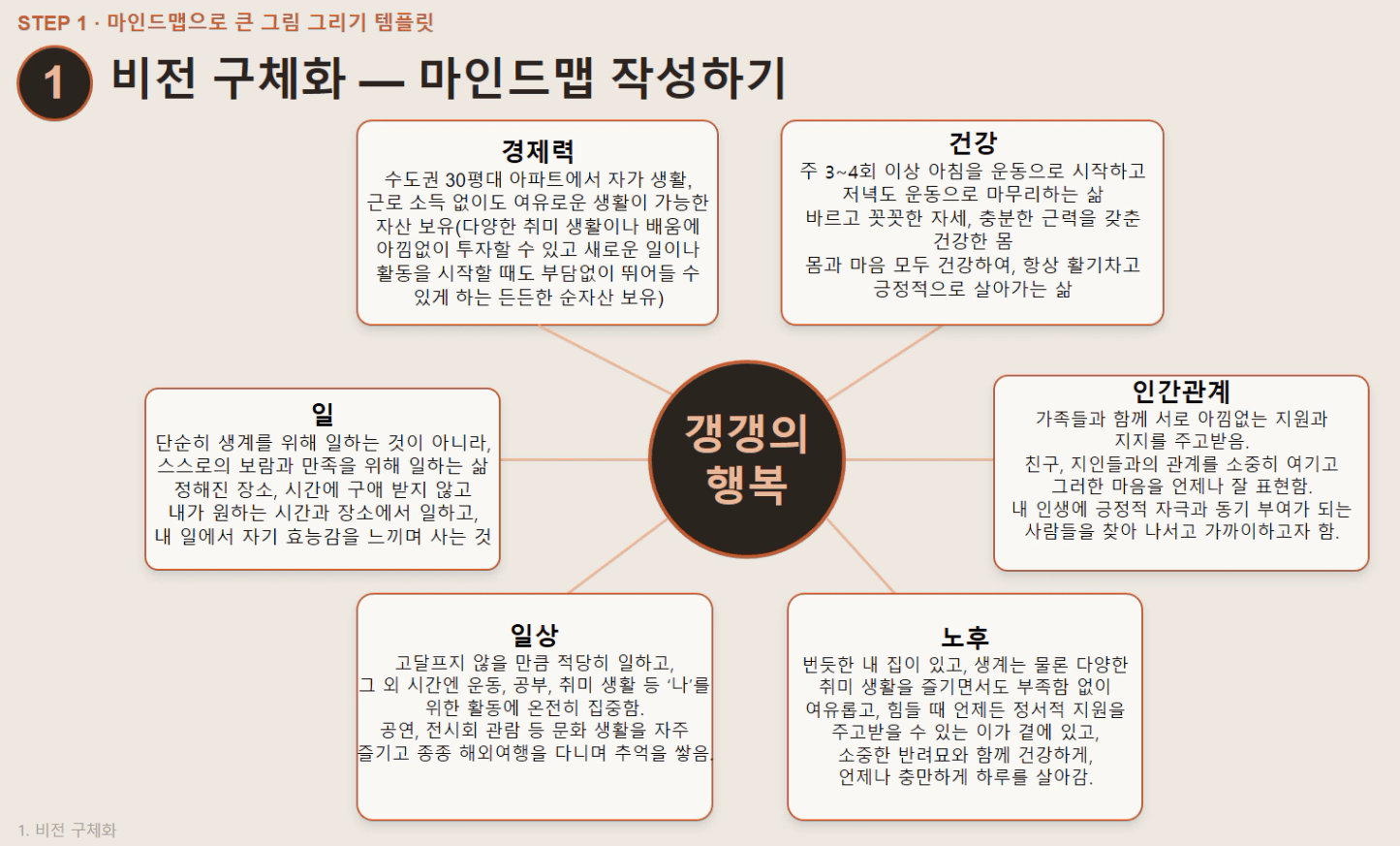 STEP 1 · 마인드맵으로 큰 그림 그리기 템플릿

1 비전 구체화 — 마인드맵 작성하기

경제력
수도권 30평대 아파트에서 자가 생활, 근로 소득 없이도 여유로운 생활이 가능한 자산 보유(다양한 취미 생활이나 배움에 아낌없이 투자할 수 있고 새로운 일이나 활동을 시작할 때도 부담없이 뛰어들 수 있게 하는 든든한 순자산 보유)

건강
주 3~4회 이상 아침을 운동으로 시작하고 저녁도 운동으로 마무리하는 삶
바르고 꼿꼿한 자세, 충분한 근력을 갖춘 건강한 몸
몸과 마음 모두 건강하여, 항상 활기차고 긍정적으로 살아가는 삶

일
단순히 생계를 위해 일하는 것이 아니라, 스스로의 보람과 만족을 위해 일하는 삶
정해진 장소, 시간에 구애 받지 않고 내가 원하는 시간과 장소에서 일하고, 내 일에서 자기 효능감을 느끼며 사는 것

갱갱의 행복

인간관계
가족들과 함께 서로 아낌없는 지원과 지지를 주고받음.
친구, 지인들과의 관계를 소중히 여기고 그러한 마음을 언제나 잘 표현함.
내 인생에 긍정적 자극과 동기 부여가 되는 사람들을 찾아 나서고 가까이하고자 함.

일상
고달프지 않을 만큼 적당히 일하고, 그 외 시간엔 운동, 공부, 취미 생활 등 '나'를 위한 활동에 온전히 집중함.
공연, 전시회 관람 등 문화 생활을 자주 즐기고 종종 해외여행을 다니며 추억을 쌓음.

노후
번듯한 내 집이 있고, 생계는 물론 다양한 취미 생활을 즐기면서도 부족함 없이 여유롭고, 힘들 때 언제든 정서적 지원을 주고받을 수 있는 이가 곁에 있고, 소중한 반려묘와 함께 건강하게, 언제나 충만하게 하루를 살아감.

1. 비전 구체화